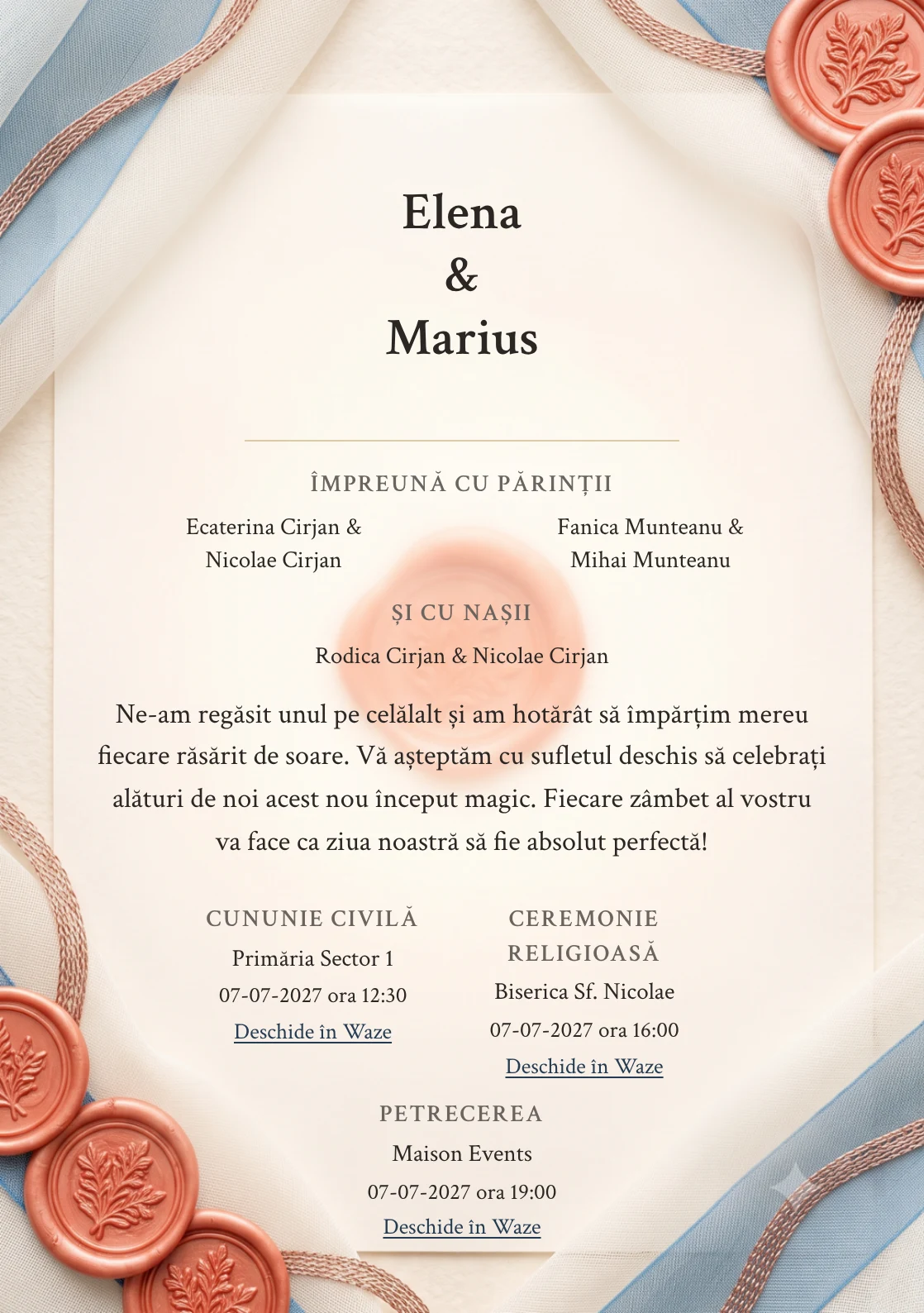 Elena
&
Marius

ÎMPREUNĂ CU PĂRINȚII

Ecaterina Cirjan &
Nicolae Cirjan

Fanica Munteanu &
Mihai Munteanu

ȘI CU NAȘII

Rodica Cirjan & Nicolae Cirjan

Ne-am regăsit unul pe celălalt și am hotărât să împărțim mereu fiecare răsărit de soare. Vă așteptăm cu sufletul deschis să celebrați alături de noi acest nou început magic. Fiecare zâmbet al vostru va face ca ziua noastră să fie absolut perfectă!

CUNUNIE CIVILĂ

Primăria Sector 1

07-07-2027 ora 12:30

Deschide în Waze

CEREMONIE RELIGIOASĂ

Biserica Sf. Nicolae

07-07-2027 ora 16:00

Deschide în Waze

PETRECEREA

Maison Events

07-07-2027 ora 19:00

Deschide în Waze